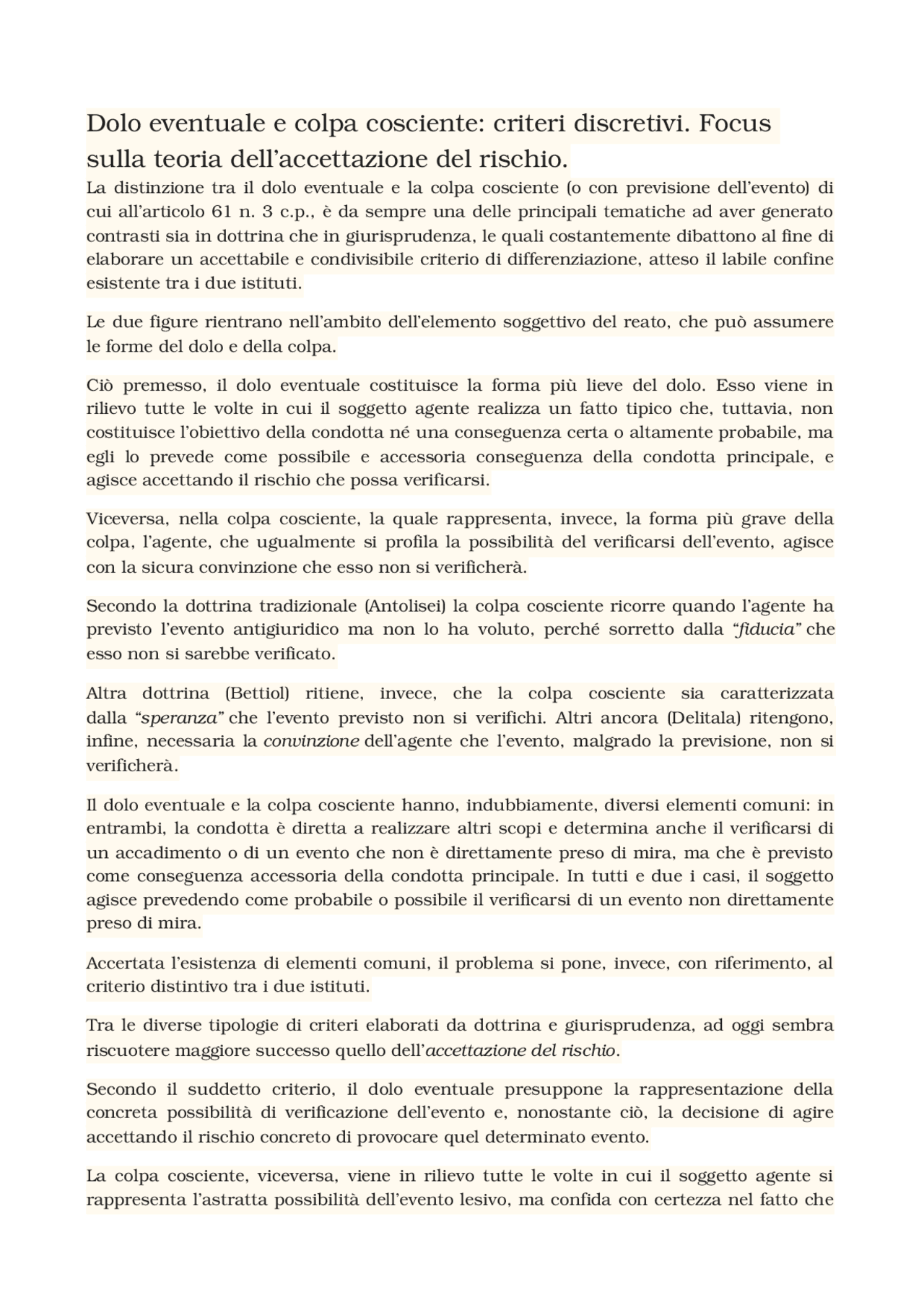 Dolo eventuale e colpa cosciente: criteri discretivi. Focus sulla teoria dell'accettazione del rischio.

La distinzione tra il dolo eventuale e la colpa cosciente (o con previsione dell'evento) di cui all'articolo 61 n. 3 c.p., è da sempre una delle principali tematiche ad aver generato contrasti sia in dottrina che in giurisprudenza, le quali costantemente dibattono al fine di elaborare un accettabile e condivisibile criterio di differenziazione, atteso il labile confine esistente tra i due istituti.

Le due figure rientrano nell'ambito dell'elemento soggettivo del reato, che può assumere le forme del dolo e della colpa.

Ciò premesso, il dolo eventuale costituisce la forma più lieve del dolo. Esso viene in rilievo tutte le volte in cui il soggetto agente realizza un fatto tipico che, tuttavia, non costituisce l'obiettivo della condotta né una conseguenza certa o altamente probabile, ma egli lo prevede come possibile e accessoria conseguenza della condotta principale, e agisce accettando il rischio che possa verificarsi.

Viceversa, nella colpa cosciente, la quale rappresenta, invece, la forma più grave della colpa, l'agente, che ugualmente si profila la possibilità del verificarsi dell'evento, agisce con la sicura convinzione che esso non si verificherà.

Secondo la dottrina tradizionale (Antolisei) la colpa cosciente ricorre quando l'agente ha previsto l'evento antigiuridico ma non lo ha voluto, perché sorretto dalla "fiducia" che esso non si sarebbe verificato.

Altra dottrina (Bettiol) ritiene, invece, che la colpa cosciente sia caratterizzata dalla "speranza" che l'evento previsto non si verifichi. Altri ancora (Delitala) ritengono, infine, necessaria la convinzione dell'agente che l'evento, malgrado la previsione, non si verificherà.

Il dolo eventuale e la colpa cosciente hanno, indubbiamente, diversi elementi comuni: in entrambi, la condotta è diretta a realizzare altri scopi e determina anche il verificarsi di un accadimento o di un evento che non è direttamente preso di mira, ma che è previsto come conseguenza accessoria della condotta principale. In tutti e due i casi, il soggetto agisce prevedendo come probabile o possibile il verificarsi di un evento non direttamente preso di mira.

Accertata l'esistenza di elementi comuni, il problema si pone, invece, con riferimento, al criterio distintivo tra i due istituti.

Tra le diverse tipologie di criteri elaborati da dottrina e giurisprudenza, ad oggi sembra riscuotere maggiore successo quello dell'accettazione del rischio.

Secondo il suddetto criterio, il dolo eventuale presuppone la rappresentazione della concreta possibilità di verificazione dell'evento e, nonostante ciò, la decisione di agire accettando il rischio concreto di provocare quel determinato evento.

La colpa cosciente, viceversa, viene in rilievo tutte le volte in cui il soggetto agente si rappresenta l'astratta possibilità dell'evento lesivo, ma confida con certezza nel fatto che